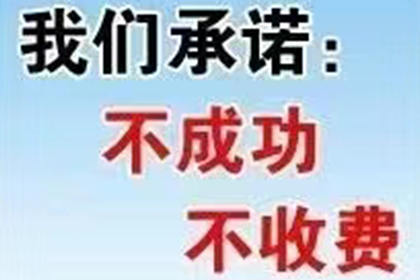 我们承诺：

不成功

不收费